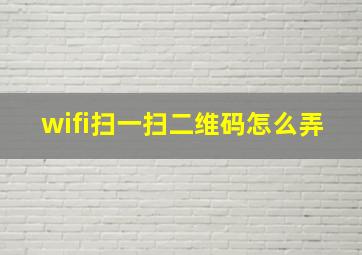 wifi扫一扫二维码怎么弄